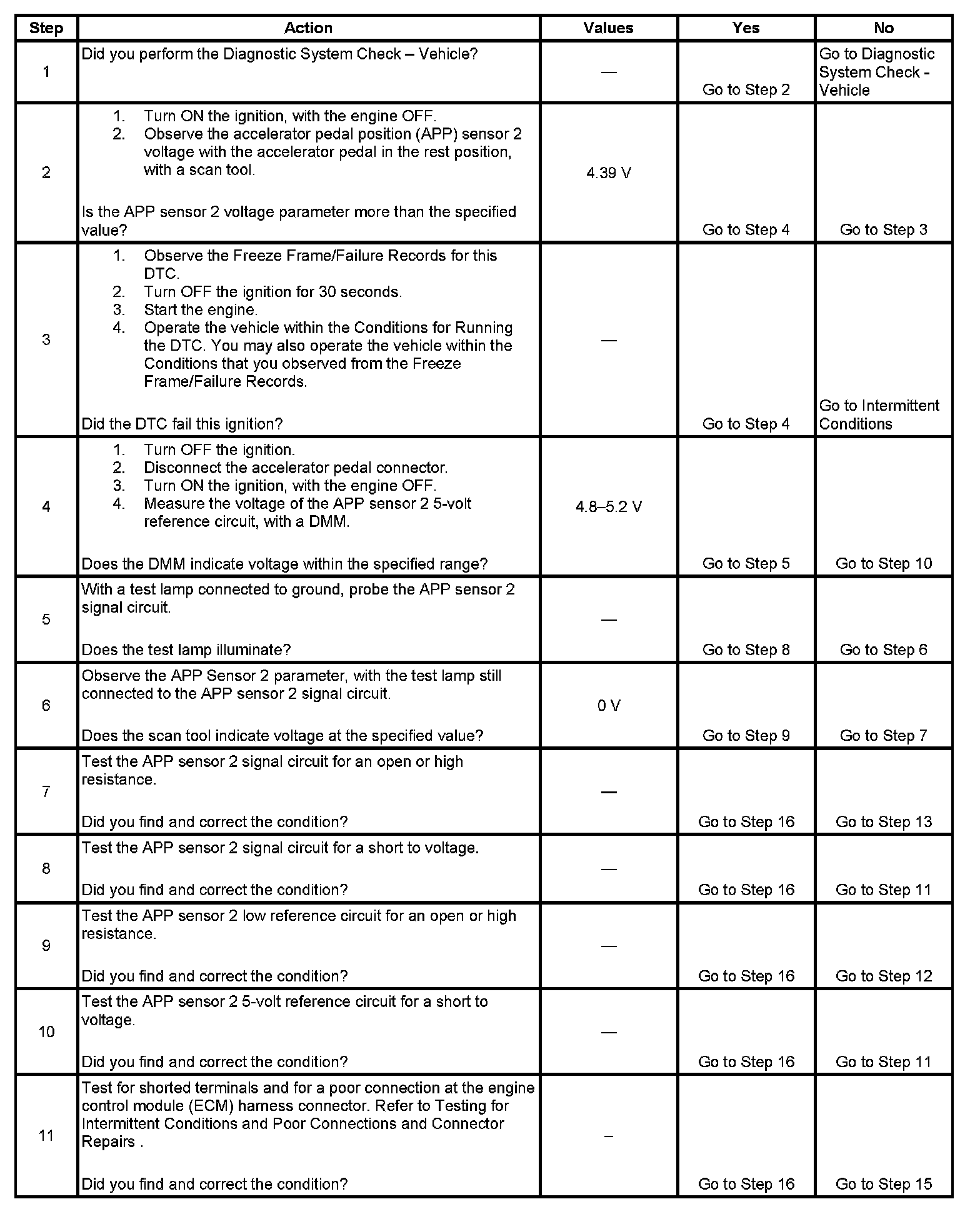 | Step | Action | Values | Yes | No |
|---|---|---|---|---|
| 1 | Did you perform the Diagnostic System Check – Vehicle? | — | Go to Step 2 | Go to Diagnostic System Check - Vehicle |
| 2 | 1. Turn ON the ignition, with the engine OFF. 2. Observe the accelerator pedal position (APP) sensor 2 voltage with the accelerator pedal in the rest position, with a scan tool. Is the APP sensor 2 voltage parameter more than the specified value? | 4.39 V | Go to Step 4 | Go to Step 3 |
| 3 | 1. Observe the Freeze Frame/Failure Records for this DTC. 2. Turn OFF the ignition for 30 seconds. 3. Start the engine. 4. Operate the vehicle within the Conditions for Running the DTC. You may also operate the vehicle within the Conditions that you observed from the Freeze Frame/Failure Records. Did the DTC fail this ignition? | — | Go to Step 4 | Go to Intermittent Conditions |
| 4 | 1. Turn OFF the ignition. 2. Disconnect the accelerator pedal connector. 3. Turn ON the ignition, with the engine OFF. 4. Measure the voltage of the APP sensor 2 5-volt reference circuit, with a DMM. Does the DMM indicate voltage within the specified range? | 4.8–5.2 V | Go to Step 5 | Go to Step 10 |
| 5 | With a test lamp connected to ground, probe the APP sensor 2 signal circuit. Does the test lamp illuminate? | — | Go to Step 8 | Go to Step 6 |
| 6 | Observe the APP Sensor 2 parameter, with the test lamp still connected to the APP sensor 2 signal circuit. Does the scan tool indicate voltage at the specified value? | 0 V | Go to Step 9 | Go to Step 7 |
| 7 | Test the APP sensor 2 signal circuit for an open or high resistance. Did you find and correct the condition? | — | Go to Step 16 | Go to Step 13 |
| 8 | Test the APP sensor 2 signal circuit for a short to voltage. Did you find and correct the condition? | — | Go to Step 16 | Go to Step 11 |
| 9 | Test the APP sensor 2 low reference circuit for an open or high resistance. Did you find and correct the condition? | — | Go to Step 16 | Go to Step 12 |
| 10 | Test the APP sensor 2 5-volt reference circuit for a short to voltage. Did you find and correct the condition? | — | Go to Step 16 | Go to Step 11 |
| 11 | Test for shorted terminals and for a poor connection at the engine control module (ECM) harness connector. Refer to Testing for Intermittent Conditions and Poor Connections and Connector Repairs . Did you find and correct the condition? | – | Go to Step 16 | Go to Step 15 |